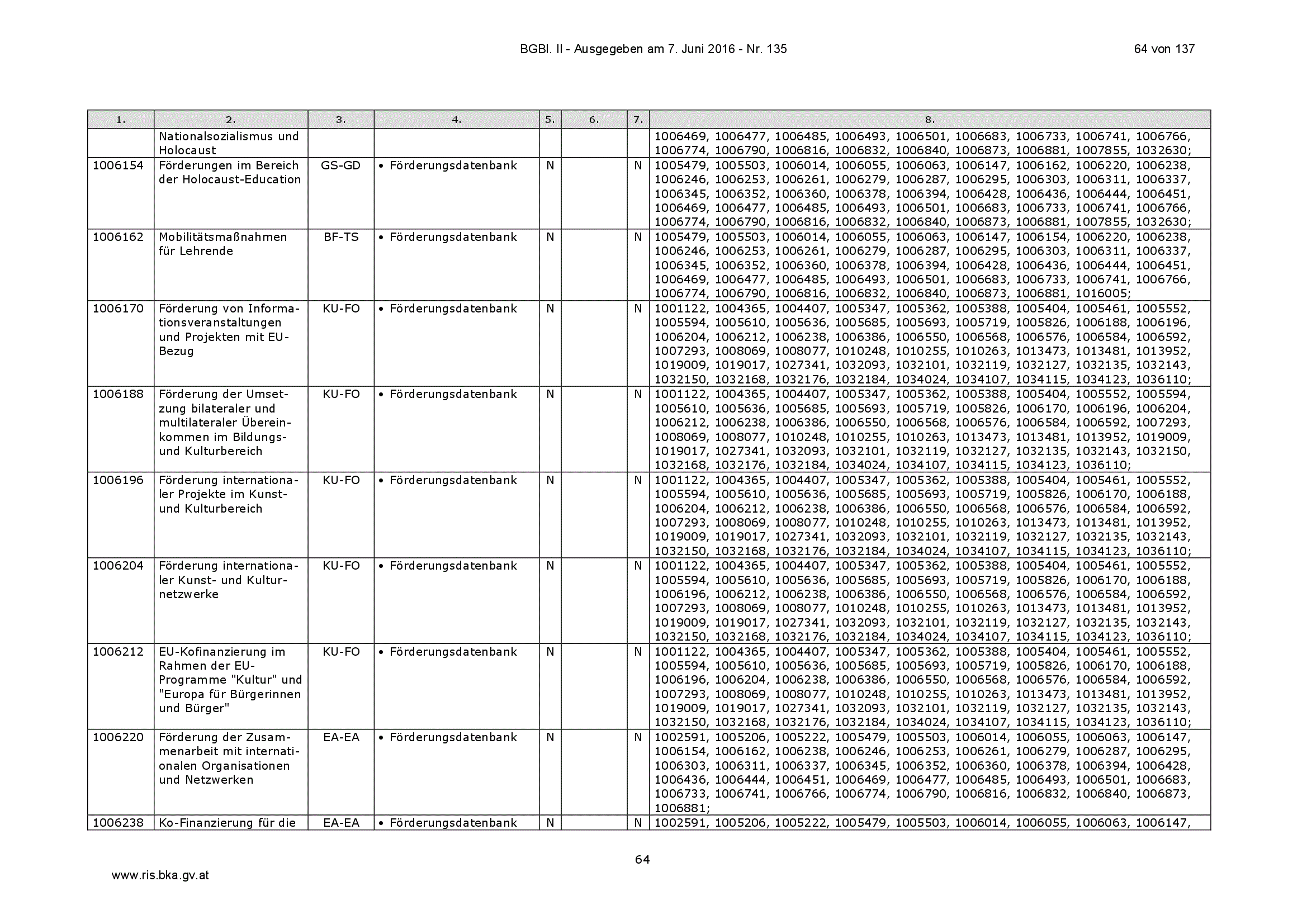 BGBl. II - Ausgegeben am 7. Juni 2016 - Nr. 135

64 von 137

| 1. | 2. | 3. | 4. | 5. | 6. | 7. | 8. |
|---|---|---|---|---|---|---|---|
| | Nationalsozialismus und Holocaust | | | | | | 1006469, 1006477, 1006485, 1006493, 1006501, 1006683, 1006733, 1006741, 1006766, 1006774, 1006790, 1006816, 1006832, 1006840, 1006873, 1006881, 1007855, 1032630; |
| 1006154 | Förderungen im Bereich der Holocaust-Education | GS-GD | • Förderungsdatenbank | N | | N | 1005479, 1005503, 1006014, 1006055, 1006063, 1006147, 1006162, 1006220, 1006238, 1006246, 1006253, 1006261, 1006279, 1006287, 1006295, 1006303, 1006311, 1006337, 1006345, 1006352, 1006360, 1006378, 1006394, 1006428, 1006436, 1006444, 1006451, 1006469, 1006477, 1006485, 1006493, 1006501, 1006683, 1006733, 1006741, 1006766, 1006774, 1006790, 1006816, 1006832, 1006840, 1006873, 1006881, 1007855, 1032630; |
| 1006162 | Mobilitätsmaßnahmen für Lehrende | BF-TS | • Förderungsdatenbank | N | | N | 1005479, 1005503, 1006014, 1006055, 1006063, 1006147, 1006154, 1006220, 1006238, 1006246, 1006253, 1006261, 1006279, 1006287, 1006295, 1006303, 1006311, 1006337, 1006345, 1006352, 1006360, 1006378, 1006394, 1006428, 1006436, 1006444, 1006451, 1006469, 1006477, 1006485, 1006493, 1006501, 1006683, 1006733, 1006741, 1006766, 1006774, 1006790, 1006816, 1006832, 1006840, 1006873, 1006881, 1016005; |
| 1006170 | Förderung von Informationsveranstaltungen und Projekten mit EU-Bezug | KU-FO | • Förderungsdatenbank | N | | N | 1001122, 1004365, 1004407, 1005347, 1005362, 1005388, 1005404, 1005461, 1005552, 1005594, 1005610, 1005636, 1005685, 1005693, 1005719, 1005826, 1006188, 1006196, 1006204, 1006212, 1006238, 1006386, 1006550, 1006568, 1006576, 1006584, 1006592, 1007293, 1008069, 1008077, 1010248, 1010255, 1010263, 1013473, 1013481, 1013952, 1019009, 1019017, 1027341, 1032093, 1032101, 1032119, 1032127, 1032135, 1032143, 1032150, 1032168, 1032176, 1032184, 1034024, 1034107, 1034115, 1034123, 1036110; |
| 1006188 | Förderung der Umsetzung bilateraler und multilateraler Übereinkommen im Bildungs- und Kulturbereich | KU-FO | • Förderungsdatenbank | N | | N | 1001122, 1004365, 1004407, 1005347, 1005362, 1005388, 1005404, 1005552, 1005594, 1005610, 1005636, 1005685, 1005693, 1005719, 1005826, 1006170, 1006196, 1006204, 1006212, 1006238, 1006386, 1006550, 1006568, 1006576, 1006584, 1006592, 1007293, 1008069, 1008077, 1010248, 1010255, 1010263, 1013473, 1013481, 1013952, 1019009, 1019017, 1027341, 1032093, 1032101, 1032119, 1032127, 1032135, 1032143, 1032150, 1032168, 1032176, 1032184, 1034024, 1034107, 1034115, 1034123, 1036110; |
| 1006196 | Förderung internationaler Projekte im Kunst- und Kulturbereich | KU-FO | • Förderungsdatenbank | N | | N | 1001122, 1004365, 1004407, 1005347, 1005362, 1005388, 1005404, 1005461, 1005552, 1005594, 1005610, 1005636, 1005685, 1005693, 1005719, 1005826, 1006170, 1006188, 1006204, 1006212, 1006238, 1006386, 1006550, 1006568, 1006576, 1006584, 1006592, 1007293, 1008069, 1008077, 1010248, 1010255, 1010263, 1013473, 1013481, 1013952, 1019009, 1019017, 1027341, 1032093, 1032101, 1032119, 1032127, 1032135, 1032143, 1032150, 1032168, 1032176, 1032184, 1034024, 1034107, 1034115, 1034123, 1036110; |
| 1006204 | Förderung internationaler Kunst- und Kulturnetzwerke | KU-FO | • Förderungsdatenbank | N | | N | 1001122, 1004365, 1004407, 1005347, 1005362, 1005388, 1005404, 1005461, 1005552, 1005594, 1005610, 1005636, 1005685, 1005693, 1005719, 1005826, 1006170, 1006188, 1006196, 1006212, 1006238, 1006386, 1006550, 1006568, 1006576, 1006584, 1006592, 1007293, 1008069, 1008077, 1010248, 1010255, 1010263, 1013473, 1013481, 1013952, 1019009, 1019017, 1027341, 1032093, 1032101, 1032119, 1032127, 1032135, 1032143, 1032150, 1032168, 1032176, 1032184, 1034024, 1034107, 1034115, 1034123, 1036110; |
| 1006212 | EU-Kofinanzierung im Rahmen der EU-Programme "Kultur" und "Europa für Bürgerinnen und Bürger" | KU-FO | • Förderungsdatenbank | N | | N | 1001122, 1004365, 1004407, 1005347, 1005362, 1005388, 1005404, 1005461, 1005552, 1005594, 1005610, 1005636, 1005685, 1005693, 1005719, 1005826, 1006170, 1006188, 1006196, 1006204, 1006238, 1006386, 1006550, 1006568, 1006576, 1006584, 1006592, 1007293, 1008069, 1008077, 1010248, 1010255, 1010263, 1013473, 1013481, 1013952, 1019009, 1019017, 1027341, 1032093, 1032101, 1032119, 1032127, 1032135, 1032143, 1032150, 1032168, 1032176, 1032184, 1034024, 1034107, 1034115, 1034123, 1036110; |
| 1006220 | Förderung der Zusammenarbeit mit internationalen Organisationen und Netzwerken | EA-EA | • Förderungsdatenbank | N | | N | 1002591, 1005206, 1005222, 1005479, 1005503, 1006014, 1006055, 1006063, 1006147, 1006154, 1006162, 1006238, 1006246, 1006253, 1006261, 1006279, 1006287, 1006295, 1006303, 1006311, 1006337, 1006345, 1006352, 1006360, 1006378, 1006394, 1006428, 1006436, 1006444, 1006451, 1006469, 1006477, 1006485, 1006493, 1006501, 1006683, 1006733, 1006741, 1006766, 1006774, 1006790, 1006816, 1006832, 1006840, 1006873, 1006881; |
| 1006238 | Ko-Finanzierung für die | EA-EA | • Förderungsdatenbank | N | | N | 1002591, 1005206, 1005222, 1005479, 1005503, 1006014, 1006055, 1006063, 1006147, |

64

www.ris.bka.gv.at